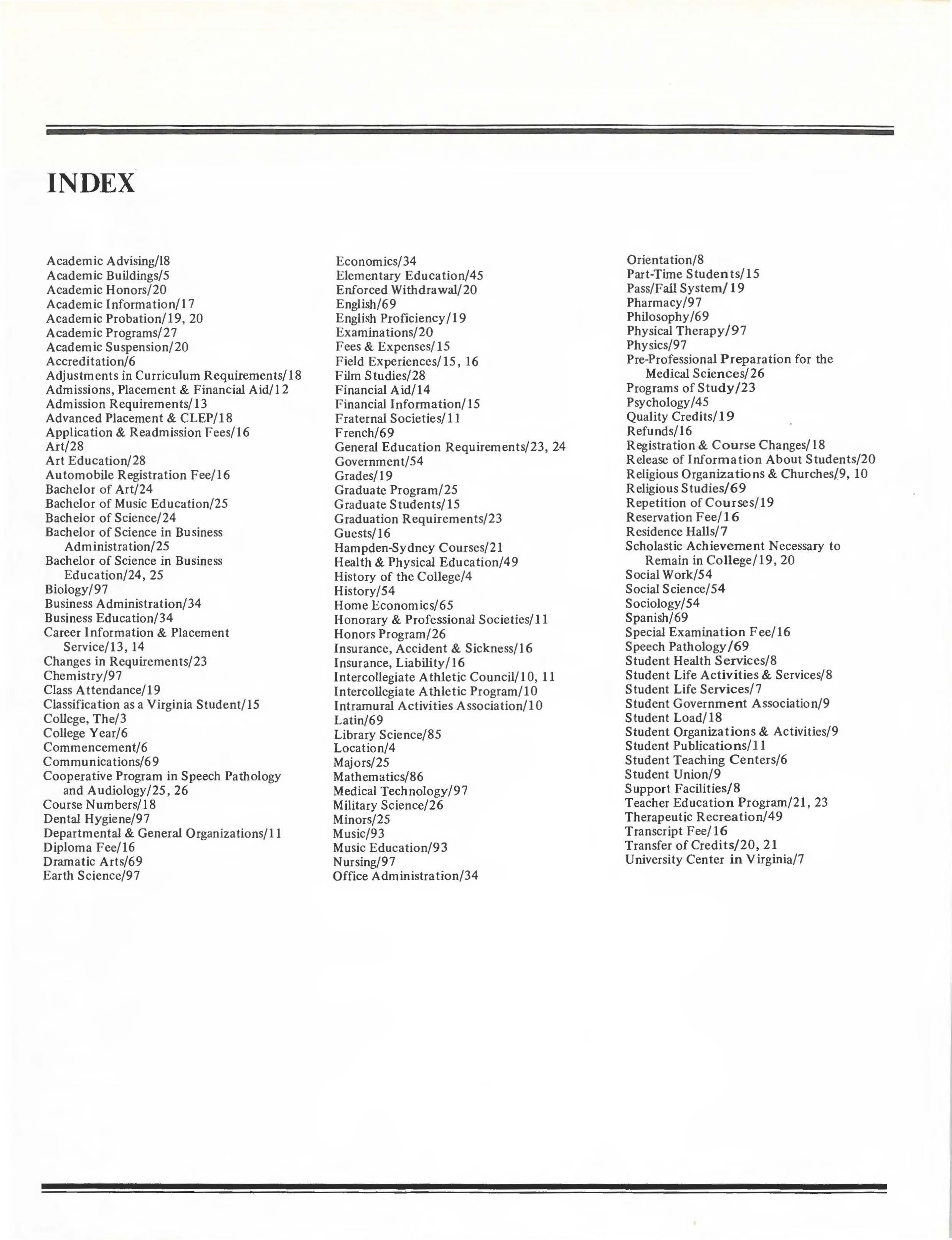 INDEX

Academic Advising/18
Academic Buildings/5
Academic Honors/20
Academic Information/17
Academic Probation/19, 20
Academic Programs/27
Academic Suspension/20
Accreditation/6
Adjustments in Curriculum Requirements/18
Admissions, Placement & Financial Aid/12
Admission Requirements/13
Advanced Placement & CLEP/18
Application & Readmission Fees/16
Art/28
Art Education/28
Automobile Registration Fee/16
Bachelor of Art/24
Bachelor of Music Education/25
Bachelor of Science/24
Bachelor of Science in Business Administration/25
Bachelor of Science in Business Education/24, 25
Biology/97
Business Administration/34
Business Education/34
Career Information & Placement Service/13, 14
Changes in Requirements/23
Chemistry/97
Class Attendance/19
Classification as a Virginia Student/15
College, The/3
College Year/6
Commencement/6
Communications/69
Cooperative Program in Speech Pathology and Audiology/25, 26
Course Numbers/18
Dental Hygiene/97
Departmental & General Organizations/11
Diploma Fee/16
Dramatic Arts/69
Earth Science/97

Economics/34
Elementary Education/45
Enforced Withdrawal/20
English/69
English Proficiency/19
Examinations/20
Fees & Expenses/15
Field Experiences/15, 16
Film Studies/28
Financial Aid/14
Financial Information/15
Fraternal Societies/11
French/69
General Education Requirements/23, 24
Government/54
Grades/19
Graduate Program/25
Graduate Students/15
Graduation Requirements/23
Guests/16
Hampden-Sydney Courses/21
Health & Physical Education/49
History of the College/4
History/54
Home Economics/65
Honorary & Professional Societies/11
Honors Program/26
Insurance, Accident & Sickness/16
Insurance, Liability/16
Intercollegiate Athletic Council/10, 11
Intercollegiate Athletic Program/10
Intramural Activities Association/10
Latin/69
Library Science/85
Location/4
Majors/25
Mathematics/86
Medical Technology/97
Military Science/26
Minors/25
Music/93
Music Education/93
Nursing/97
Office Administration/34

Orientation/8
Part-Time Students/15
Pass/Fail System/19
Pharmacy/97
Philosophy/69
Physical Therapy/97
Physics/97
Pre-Professional Preparation for the Medical Sciences/26
Programs of Study/23
Psychology/45
Quality Credits/19
Refunds/16
Registration & Course Changes/18
Release of Information About Students/20
Religious Organizations & Churches/9, 10
Religious Studies/69
Repetition of Courses/19
Reservation Fee/16
Residence Halls/7
Scholastic Achievement Necessary to Remain in College/19, 20
Social Work/54
Social Science/54
Sociology/54
Spanish/69
Special Examination Fee/16
Speech Pathology/69
Student Health Services/8
Student Life Activities & Services/8
Student Life Services/7
Student Government Association/9
Student Load/18
Student Organizations & Activities/9
Student Publications/11
Student Teaching Centers/6
Student Union/9
Support Facilities/8
Teacher Education Program/21, 23
Therapeutic Recreation/49
Transcript Fee/16
Transfer of Credits/20, 21
University Center in Virginia/7